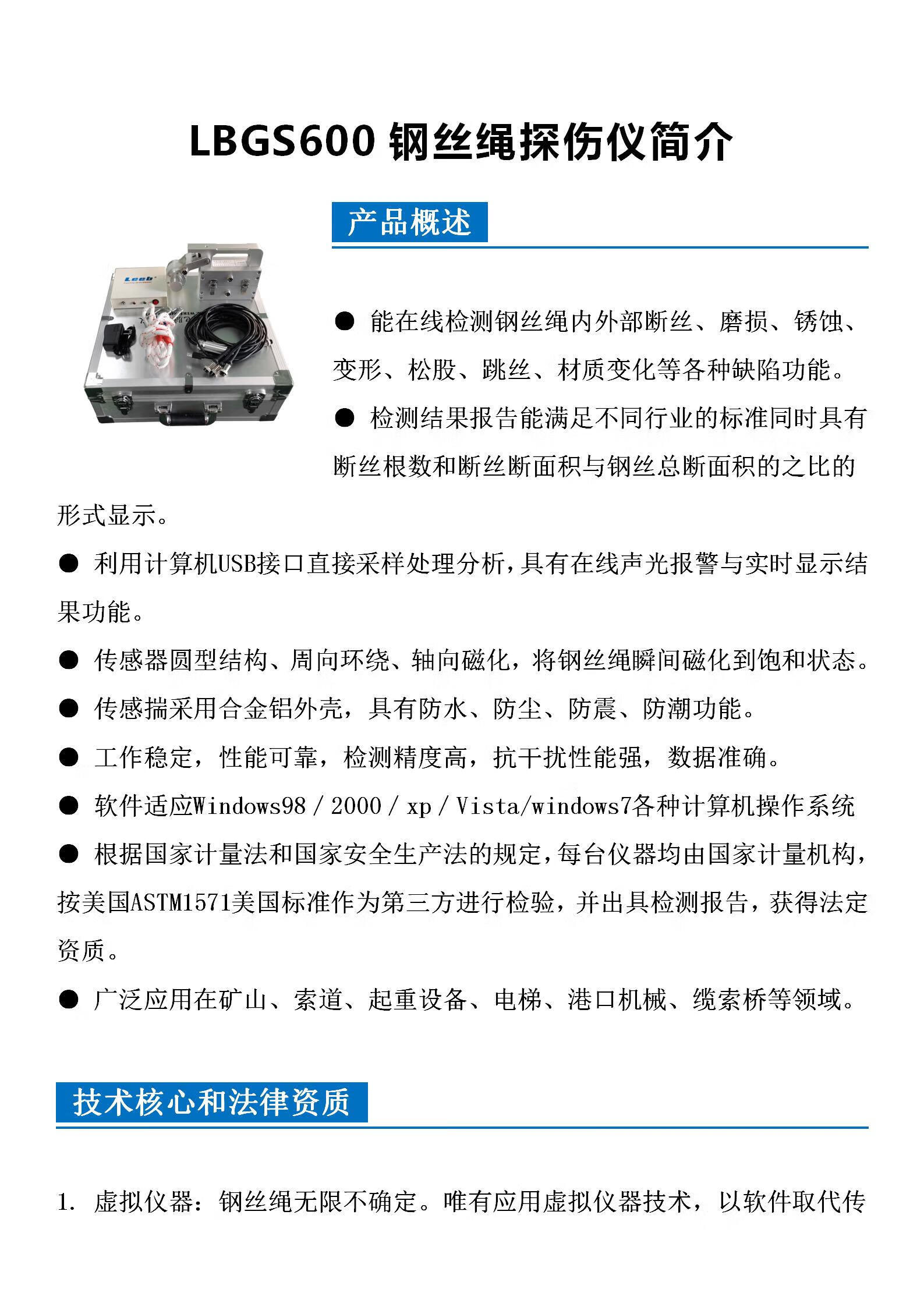 LBGS600 钢丝绳探伤仪简介

产品概述

Leeb

● 能在线检测钢丝绳内外部断丝、磨损、锈蚀、变形、松股、跳丝、材质变化等各种缺陷功能。

● 检测结果报告能满足不同行业的标准同时具有断丝根数和断丝断面积与钢丝总断面积的之比的形式显示。

● 利用计算机USB接口直接采样处理分析，具有在线声光报警与实时显示结果功能。

● 传感器圆型结构、周向环绕、轴向磁化，将钢丝绳瞬间磁化到饱和状态。

● 传感揣采用合金铝外壳，具有防水、防尘、防震、防潮功能。

● 工作稳定，性能可靠，检测精度高，抗干扰性能强，数据准确。

● 软件适应Windows98 / 2000 / xp / Vista/windows7各种计算机操作系统

● 根据国家计量法和国家安全生产法的规定，每台仪器均由国家计量机构，按美国ASTM1571美国标准作为第三方进行检验，并出具检测报告，获得法定资质。

● 广泛应用在矿山、索道、起重设备、电梯、港口机械、缆索桥等领域。

技术核心和法律资质

1. 虚拟仪器：钢丝绳无限不确定。唯有应用虚拟仪器技术，以软件取代传